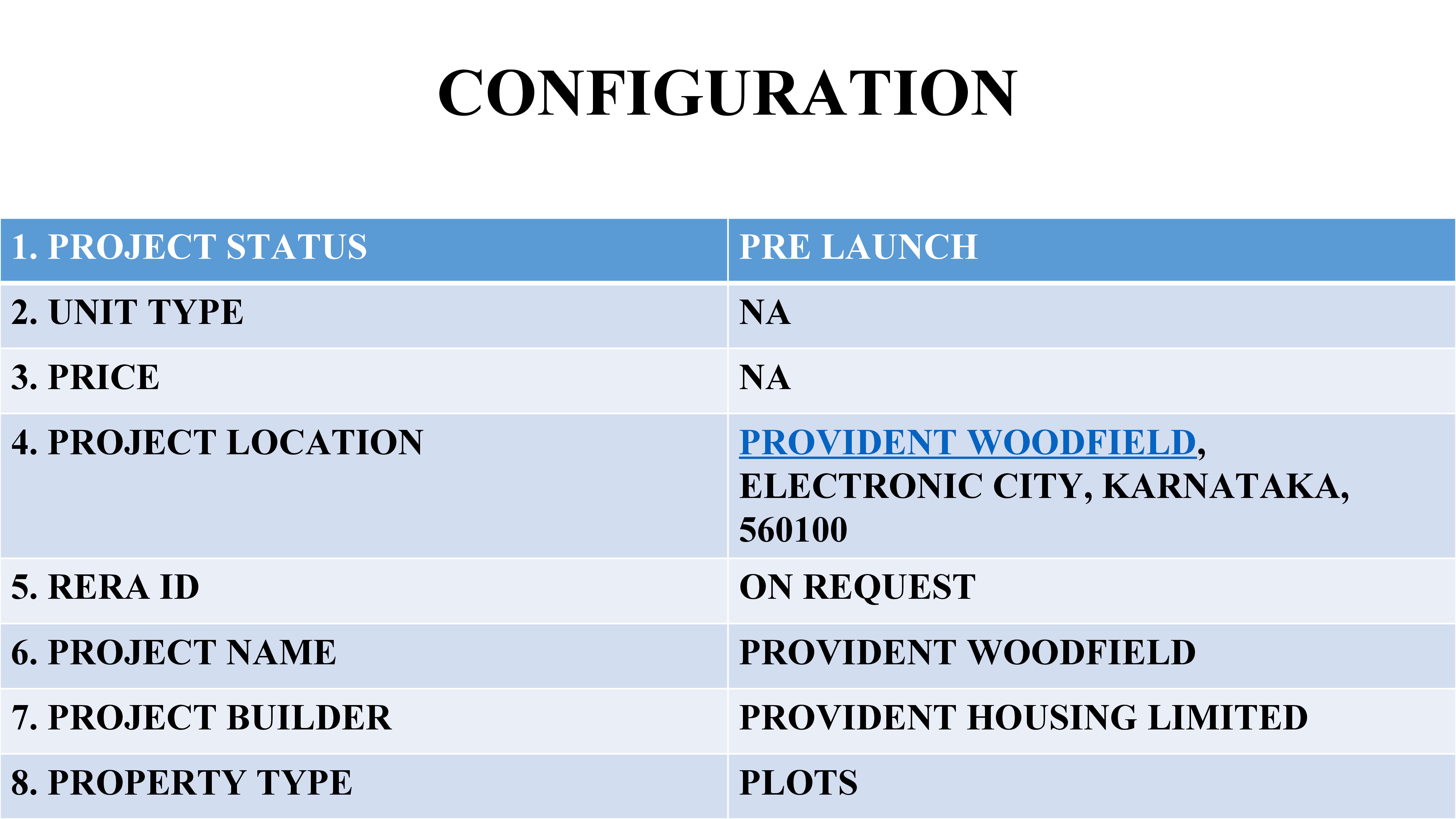 CONFIGURATION

| 1. PROJECT STATUS | PRE LAUNCH |
|---|---|
| 2. UNIT TYPE | NA |
| 3. PRICE | NA |
| 4. PROJECT LOCATION | PROVIDENT WOODFIELD, ELECTRONIC CITY, KARNATAKA, 560100 |
| 5. RERA ID | ON REQUEST |
| 6. PROJECT NAME | PROVIDENT WOODFIELD |
| 7. PROJECT BUILDER | PROVIDENT HOUSING LIMITED |
| 8. PROPERTY TYPE | PLOTS |